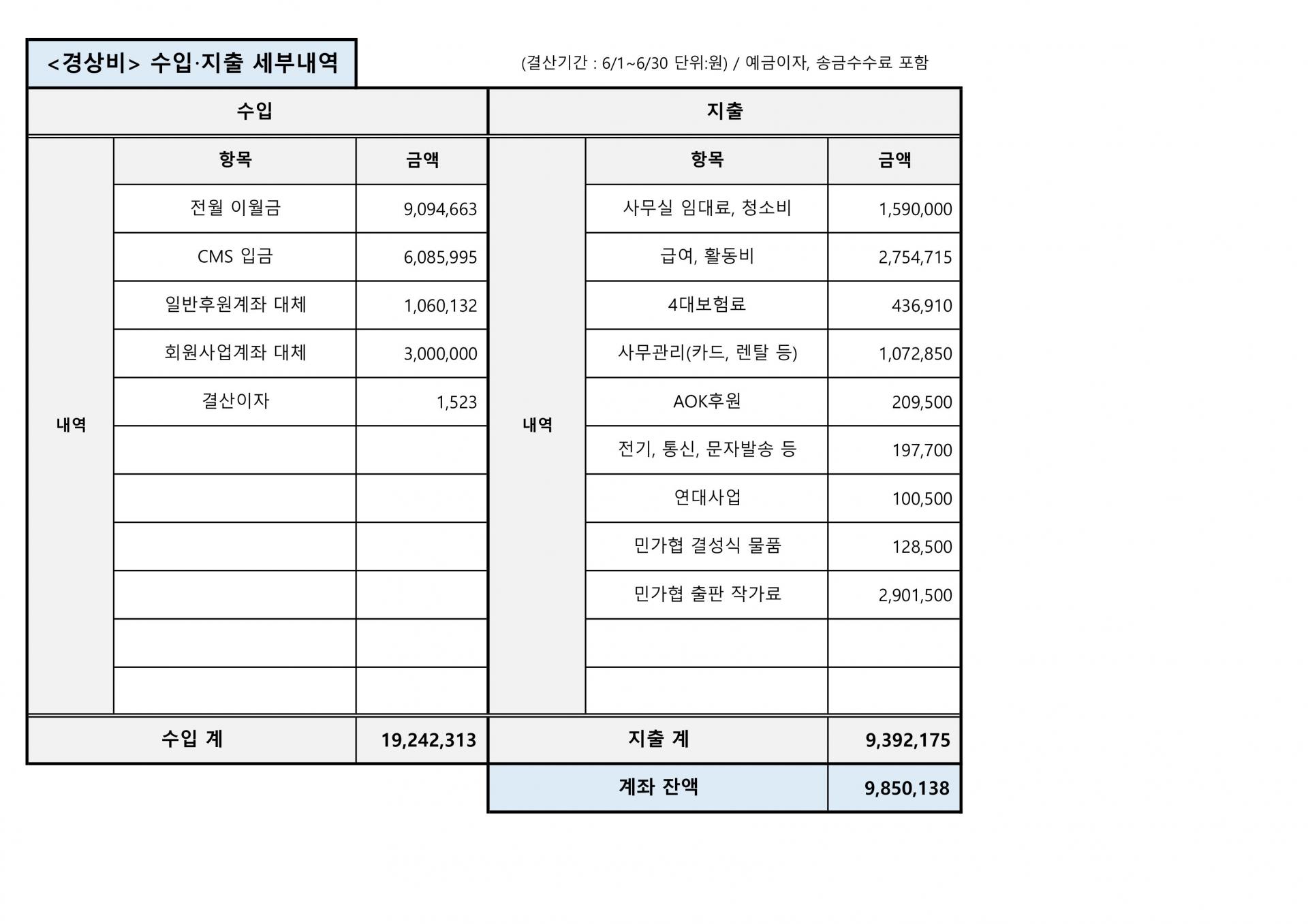 <경상비> 수입·지출 세부내역

(결산기간 : 6/1~6/30 단위:원) / 예금이자, 송금수수료 포함

| 수입 | | | 지출 | | |
|---|---|---|---|---|---|
| 내역 | 항목 | 금액 | 내역 | 항목 | 금액 |
| | 전월 이월금 | 9,094,663 | | 사무실 임대료, 청소비 | 1,590,000 |
| | CMS 입금 | 6,085,995 | | 급여, 활동비 | 2,754,715 |
| | 일반후원계좌 대체 | 1,060,132 | | 4대보험료 | 436,910 |
| | 회원사업계좌 대체 | 3,000,000 | | 사무관리(카드, 렌탈 등) | 1,072,850 |
| | 결산이자 | 1,523 | | AOK후원 | 209,500 |
| | | | | 전기, 통신, 문자발송 등 | 197,700 |
| | | | | 연대사업 | 100,500 |
| | | | | 민가협 결성식 물품 | 128,500 |
| | | | | 민가협 출판 작가료 | 2,901,500 |
| | | | | | |
| | | | | | |
| 수입 계 | | 19,242,313 | 지출 계 | | 9,392,175 |
| | | | 계좌 잔액 | | 9,850,138 |